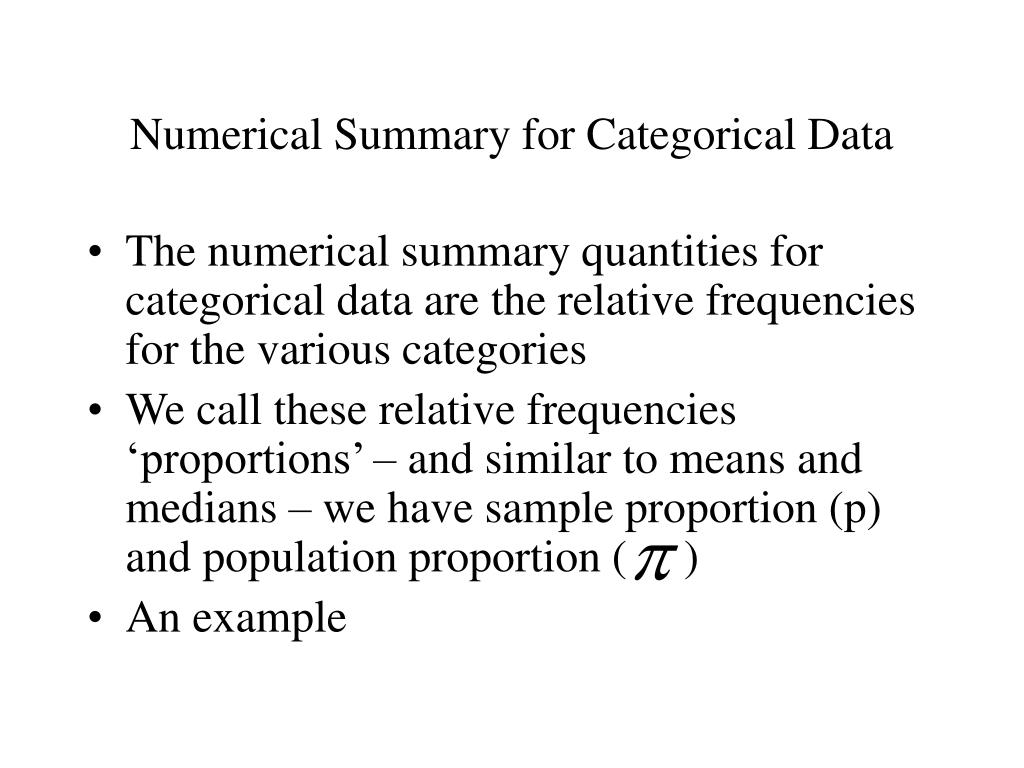 Numerical Summary for Categorical Data

• The numerical summary quantities for categorical data are the relative frequencies for the various categories
• We call these relative frequencies ‘proportions’ – and similar to means and medians – we have sample proportion (p) and population proportion ( $\pi$ )
• An example